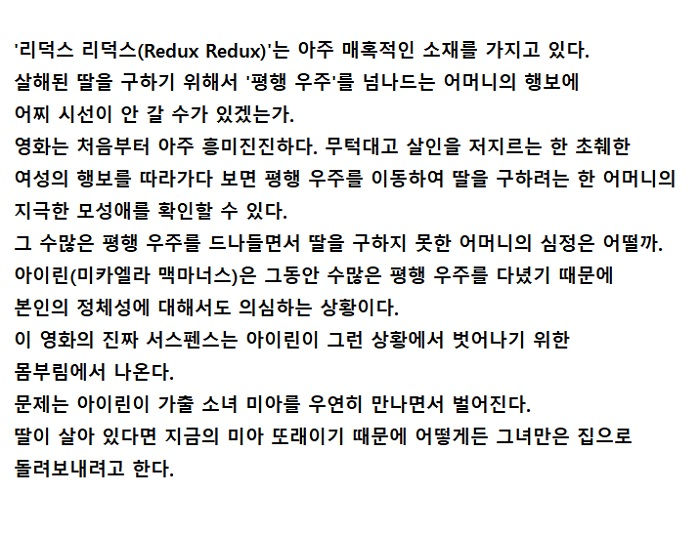 '리덕스 리덕스(Redux Redux)'는 아주 매혹적인 소재를 가지고 있다.
살해된 딸을 구하기 위해서 '평행 우주'를 넘나드는 어머니의 행보에
어찌 시선이 안 갈 수가 있겠는가.
영화는 처음부터 아주 흥미진진하다. 무턱대고 살인을 저지르는 한 초췌한
여성의 행보를 따라가다 보면 평행 우주를 이동하여 딸을 구하려는 한 어머니의
지극한 모성애를 확인할 수 있다.
그 수많은 평행 우주를 드나들면서 딸을 구하지 못한 어머니의 심정은 어떨까.
아이린(미카엘라 맥마너스)은 그동안 수많은 평행 우주를 다녔기 때문에
본인의 정체성에 대해서도 의심하는 상황이다.
이 영화의 진짜 서스펜스는 아이린이 그런 상황에서 벗어나기 위한
몸부림에서 나온다.
문제는 아이린이 가출 소녀 미아를 우연히 만나면서 벌어진다.
딸이 살아 있다면 지금의 미아 또래이기 때문에 어떻게든 그녀만은 집으로
돌려보내려고 한다.